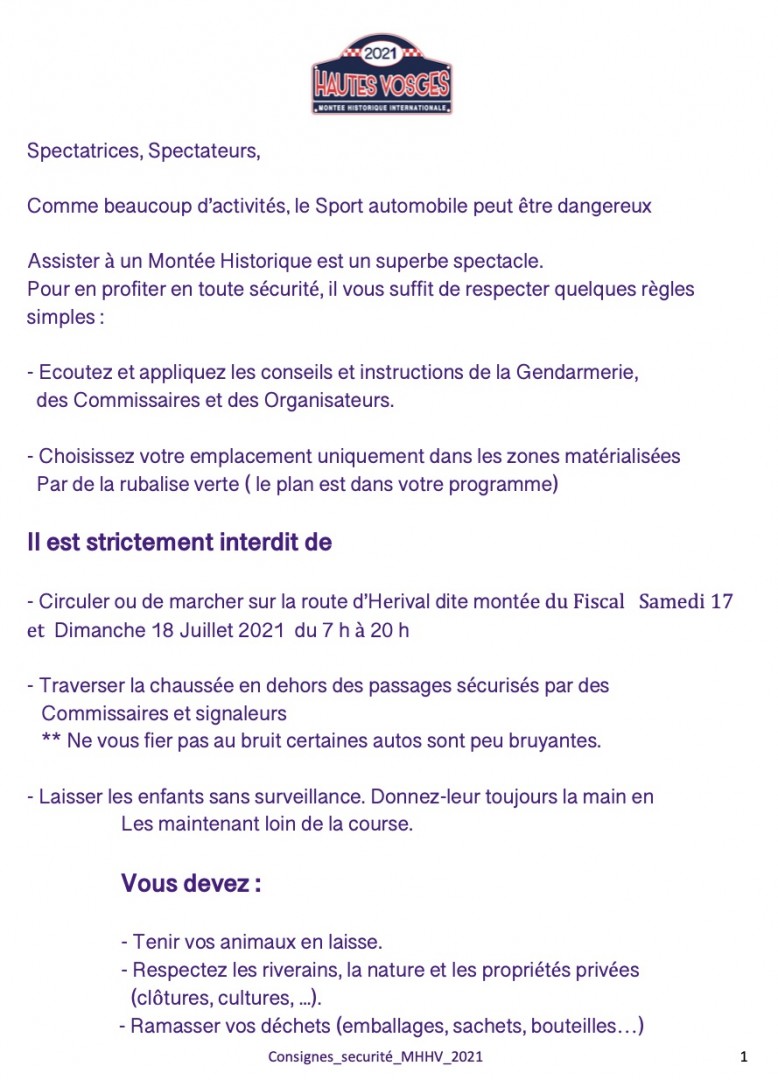 2021
HAUTES VOSGES
MONTEE HISTORIQUE INTERNATIONALE

Spectatrices, Spectateurs,

Comme beaucoup d'activités, le Sport automobile peut être dangereux

Assister à un Montée Historique est un superbe spectacle.
Pour en profiter en toute sécurité, il vous suffit de respecter quelques règles simples :

- Ecoutez et appliquez les conseils et instructions de la Gendarmerie, des Commissaires et des Organisateurs.

- Choisissez votre emplacement uniquement dans les zones matérialisées Par de la rubalise verte ( le plan est dans votre programme)

Il est strictement interdit de

- Circuler ou de marcher sur la route d'Herival dite montée du Fiscal Samedi 17 et Dimanche 18 Juillet 2021 du 7 h à 20 h

- Traverser la chaussée en dehors des passages sécurisés par des Commissaires et signaleurs
** Ne vous fier pas au bruit certaines autos sont peu bruyantes.

- Laisser les enfants sans surveillance. Donnez-leur toujours la main en Les maintenant loin de la course.

Vous devez :

- Tenir vos animaux en laisse.
- Respectez les riverains, la nature et les propriétés privées (clôtures, cultures, ...).
- Ramasser vos déchets (emballages, sachets, bouteilles…)

Consignes_securité_MHHV_2021

1